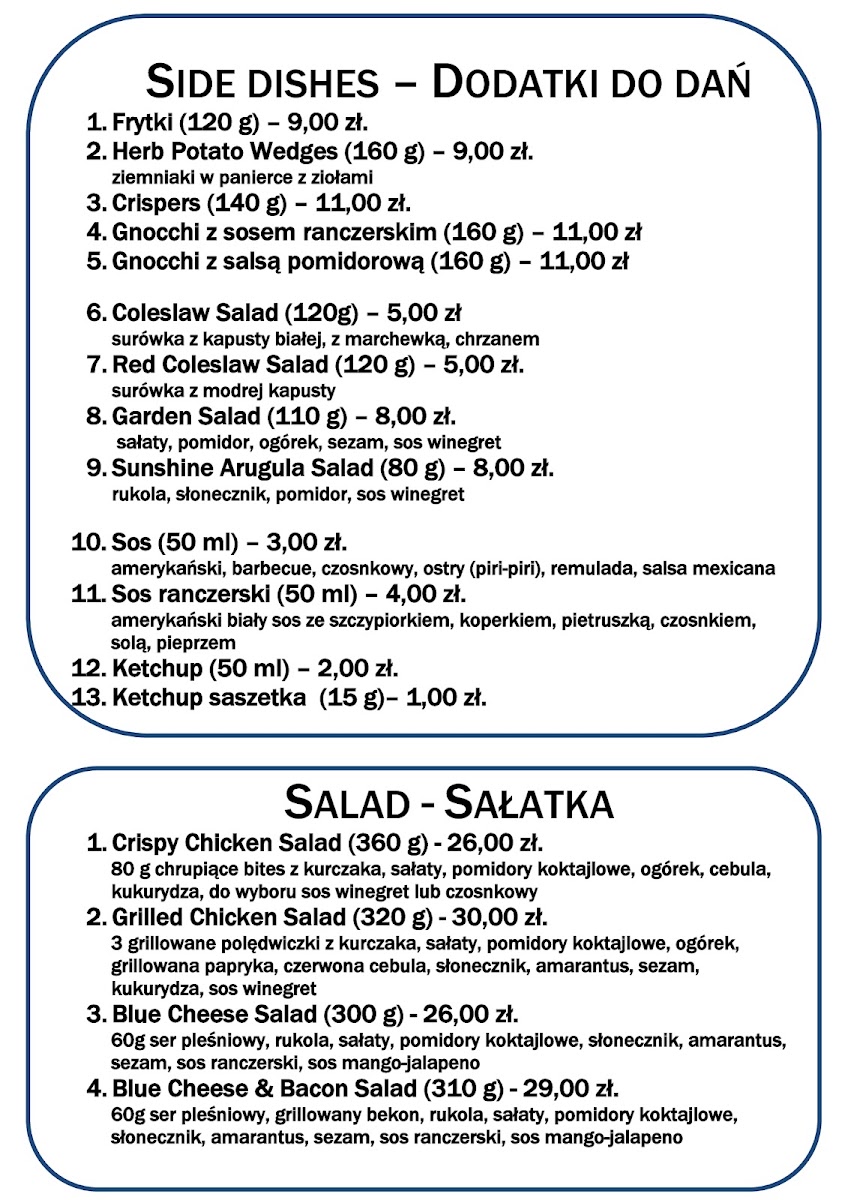 SIDE DISHES – DODATKI DO DAŃ

1. Frytki (120 g) – 9,00 zł.
2. Herb Potato Wedges (160 g) – 9,00 zł.
ziemniaki w panierce z ziołami
3. Crispers (140 g) – 11,00 zł.
4. Gnocchi z sosem ranczerskim (160 g) – 11,00 zł
5. Gnocchi z salsą pomidorową (160 g) – 11,00 zł

6. Coleslaw Salad (120g) – 5,00 zł
surówka z kapusty białej, z marchewką, chrzanem
7. Red Coleslaw Salad (120 g) – 5,00 zł.
surówka z modrej kapusty
8. Garden Salad (110 g) – 8,00 zł.
sałaty, pomidor, ogórek, sezam, sos winegret
9. Sunshine Arugula Salad (80 g) – 8,00 zł.
rukola, słonecznik, pomidor, sos winegret

10. Sos (50 ml) – 3,00 zł.
amerykański, barbecue, czosnkowy, ostry (piri-piri), remulada, salsa mexicana
11. Sos ranczerski (50 ml) – 4,00 zł.
amerykański biały sos ze szczypiorkiem, koperkiem, pietruszką, czosnkiem, solą, pieprzem
12. Ketchup (50 ml) – 2,00 zł.
13. Ketchup saszetka (15 g)– 1,00 zł.

SALAD - SAŁATKA

1. Crispy Chicken Salad (360 g) - 26,00 zł.
80 g chrupiące bites z kurczaka, sałaty, pomidory koktajlowe, ogórek, cebula, kukurydza, do wyboru sos winegret lub czosnkowy
2. Grilled Chicken Salad (320 g) - 30,00 zł.
3 grillowane polędwiczki z kurczaka, sałaty, pomidory koktajlowe, ogórek, grillowana papryka, czerwona cebula, słonecznik, amarantus, sezam, kukurydza, sos winegret
3. Blue Cheese Salad (300 g) - 26,00 zł.
60g ser pleśniowy, rukola, sałaty, pomidory koktajlowe, słonecznik, amarantus, sezam, sos ranczerski, sos mango-jalapeno
4. Blue Cheese & Bacon Salad (310 g) - 29,00 zł.
60g ser pleśniowy, grillowany bekon, rukola, sałaty, pomidory koktajlowe, słonecznik, amarantus, sezam, sos ranczerski, sos mango-jalapeno